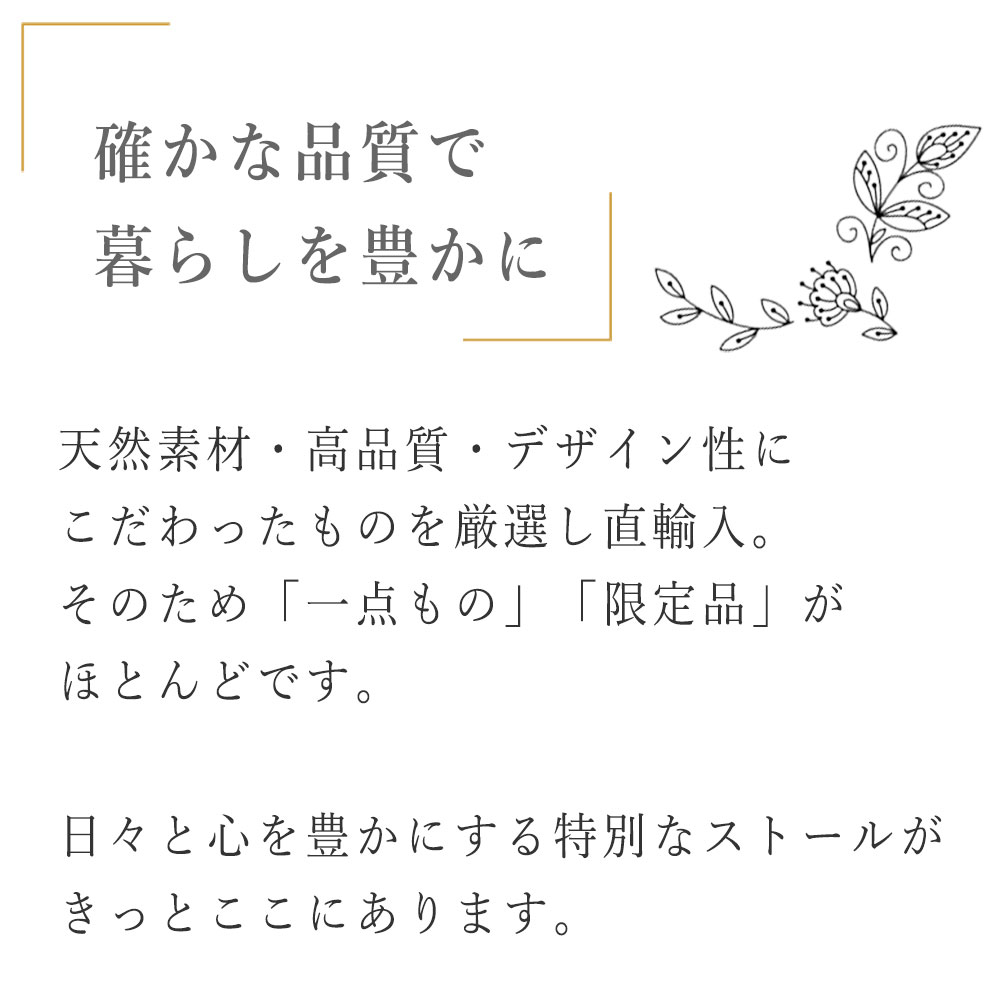 確かな品質で
暮らしを豊かに

天然素材・高品質・デザイン性に
こだわったものを厳選し直輸入。
そのため「一点もの」「限定品」が
ほとんどです。

日々と心を豊かにする特別なストールが
きっとここにあります。